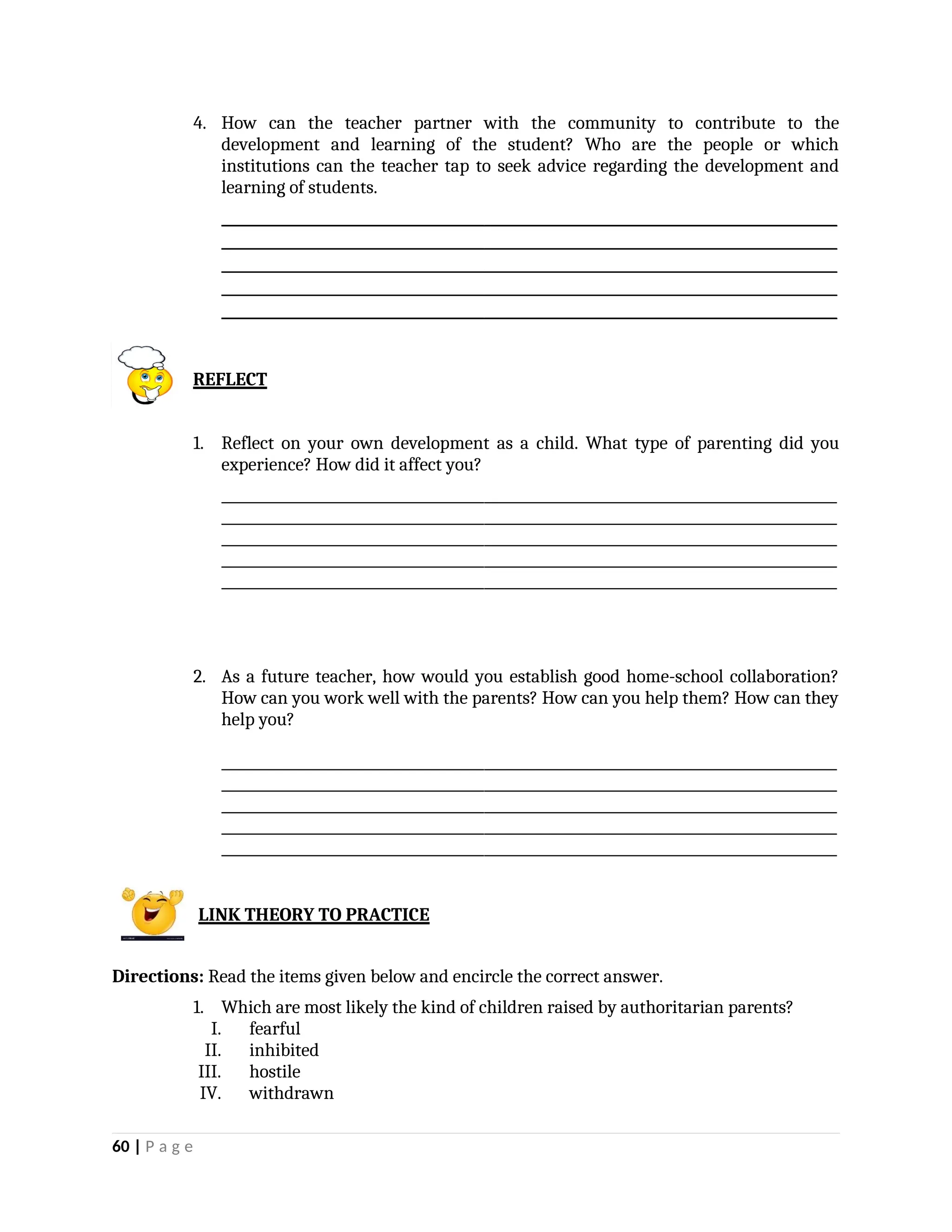 4. How can the teacher partner with the community to contribute to the development and learning of the student? Who are the people or which institutions can the teacher tap to seek advice regarding the development and learning of students.

REFLECT

1. Reflect on your own development as a child. What type of parenting did you experience? How did it affect you?

2. As a future teacher, how would you establish good home-school collaboration? How can you work well with the parents? How can you help them? How can they help you?

LINK THEORY TO PRACTICE

**Directions:** Read the items given below and encircle the correct answer.

1. Which are most likely the kind of children raised by authoritarian parents?
I. fearful
II. inhibited
III. hostile
IV. withdrawn

60 | Page